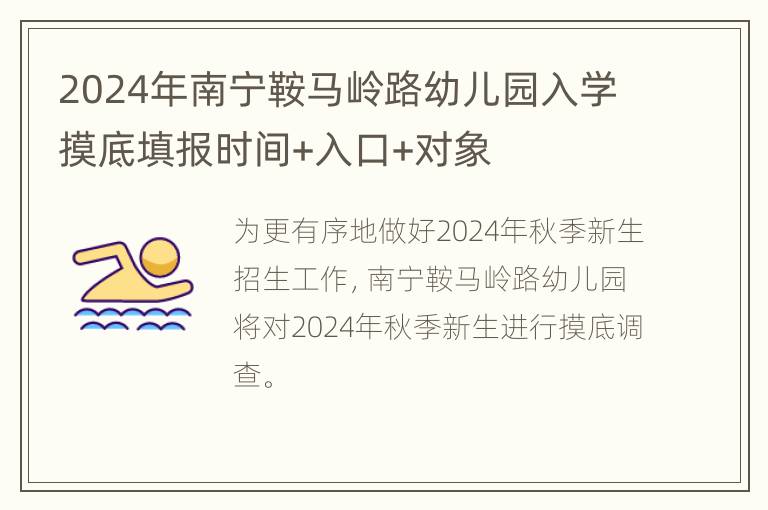 2024年南宁鞍马岭路幼儿园入学摸底填报时间+入口+对象

为更有序地做好2024年秋季新生招生工作，南宁鞍马岭路幼儿园将对2024年秋季新生进行摸底调查。